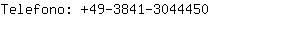 Telefono: +49-3841-3044450